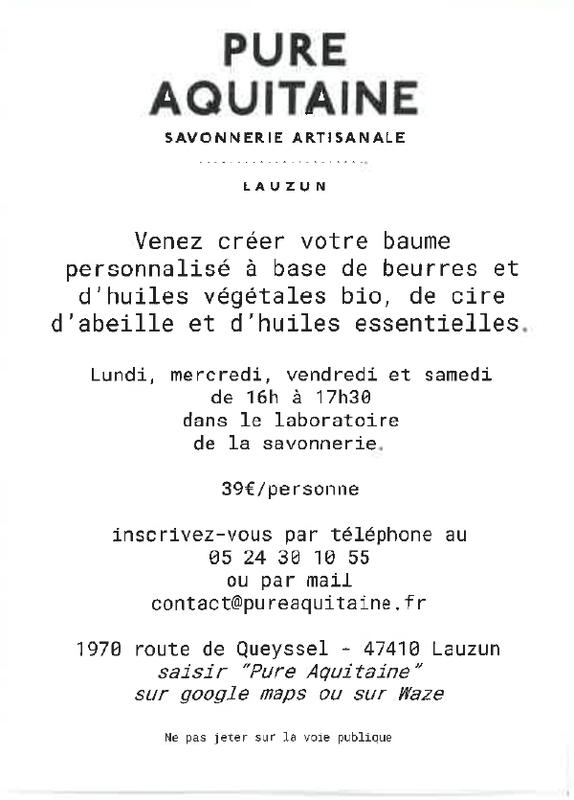 PURE AQUITAINE
SAVONNERIE ARTISANALE

LAUZUN

Venez créer votre baume personnalisé à base de beurres et d'huiles végétales bio, de cire d'abeille et d'huiles essentielles.

Lundi, mercredi, vendredi et samedi de 16h à 17h30 dans le laboratoire de la savonnerie.

39€/personne

inscrivez-vous par téléphone au 05 24 30 10 55 ou par mail contact@pureaquitaine.fr

1970 route de Queyssel - 47410 Lauzun
saisir "Pure Aquitaine" sur google maps ou sur Waze

Ne pas jeter sur la voie publique